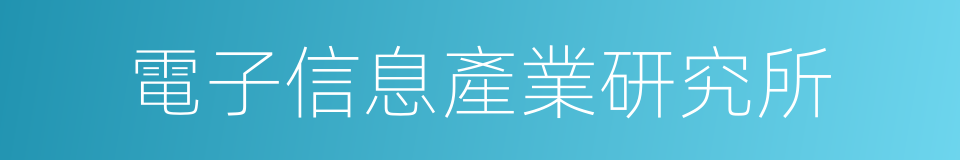 電子信息產業研究所